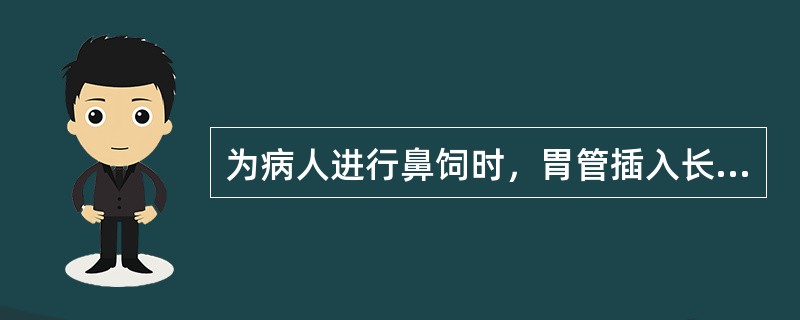 为病人进行鼻饲时，胃管插入长...